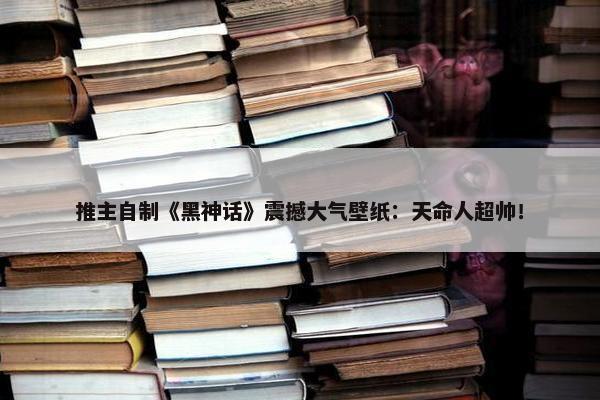 推主自制《黑神话》震撼大气壁纸：天命人超帅！